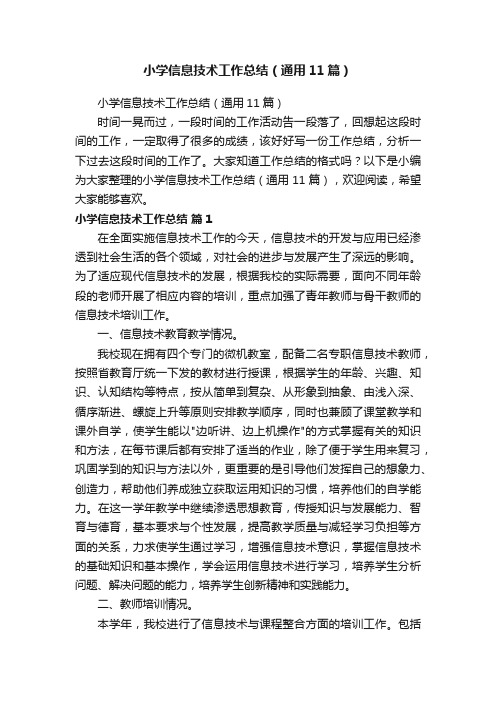 小学信息技术工作总结（通用11篇）

小学信息技术工作总结（通用11篇）

时间一晃而过，一段时间的工作活动告一段落了，回想起这段时间的工作，一定取得了很多的成绩，该好好写一份工作总结，分析一下过去这段时间的工作了。大家知道工作总结的格式吗？以下是小编为大家整理的小学信息技术工作总结（通用11篇），欢迎阅读，希望大家能够喜欢。

小学信息技术工作总结 篇1

在全面实施信息技术工作的今天，信息技术的开发与应用已经渗透到社会生活的各个领域，对社会的进步与发展产生了深远的影响。为了适应现代信息技术的发展，根据我校的实际需要，面向不同年龄段的老师开展了相应内容的培训，重点加强了青年教师与骨干教师的信息技术培训工作。

一、信息技术教育教学情况。

我校现在拥有四个专门的微机教室，配备二名专职信息技术教师，按照省教育厅统一下发的教材进行授课，根据学生的年龄、兴趣、知识、认知结构等特点，按从简单到复杂、从形象到抽象、由浅入深、循序渐进、螺旋上升等原则安排教学顺序，同时也兼顾了课堂教学和课外自学，使学生能以"边听讲、边上机操作"的方式掌握有关的知识和方法，在每节课后都有安排了适当的作业，除了便于学生用来复习，巩固学到的知识与方法以外，更重要的是引导他们发挥自己的想象力、创造力，帮助他们养成独立获取运用知识的习惯，培养他们的自学能力。在这一学年教学中继续渗透思想教育，传授知识与发展能力、智育与德育，基本要求与个性发展，提高教学质量与减轻学习负担等方面的关系，力求使学生通过学习，增强信息技术意识，掌握信息技术的基础知识和基本操作，学会运用信息技术进行学习，培养学生分析问题、解决问题的能力，培养学生创新精神和实践能力。

二、教师培训情况。

本学年，我校进行了信息技术与课程整合方面的培训工作。包括